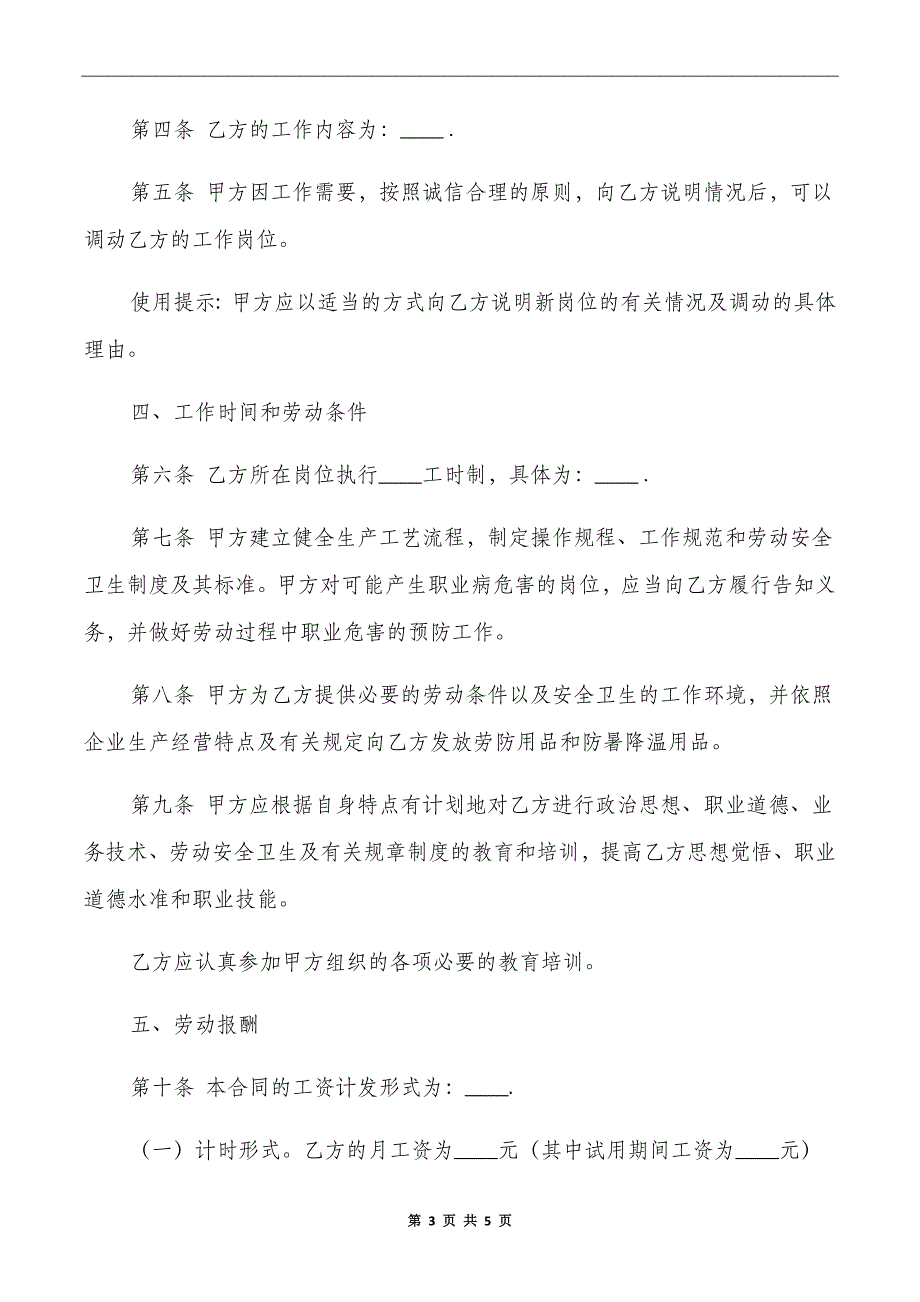 第四条 乙方的工作内容为：____.

第五条 甲方因工作需要，按照诚信合理的原则，向乙方说明情况后，可以调动乙方的工作岗位。

使用提示: 甲方应以适当的方式向乙方说明新岗位的有关情况及调动的具体理由。

四、工作时间和劳动条件

第六条 乙方所在岗位执行____工时制，具体为：____.

第七条 甲方建立健全生产工艺流程，制定操作规程、工作规范和劳动安全卫生制度及其标准。甲方对可能产生职业病危害的岗位，应当向乙方履行告知义务，并做好劳动过程中职业危害的预防工作。

第八条 甲方为乙方提供必要的劳动条件以及安全卫生的工作环境，并依照企业生产经营特点及有关规定向乙方发放劳防用品和防暑降温用品。

第九条 甲方应根据自身特点有计划地对乙方进行政治思想、职业道德、业务技术、劳动安全卫生及有关规章制度的教育和培训，提高乙方思想觉悟、职业道德水准和职业技能。

乙方应认真参加甲方组织的各项必要的教育培训。

五、劳动报酬

第十条 本合同的工资计发形式为：____.

（一）计时形式。乙方的月工资为____元（其中试用期间工资为____元）

第 3 页 共 5 页